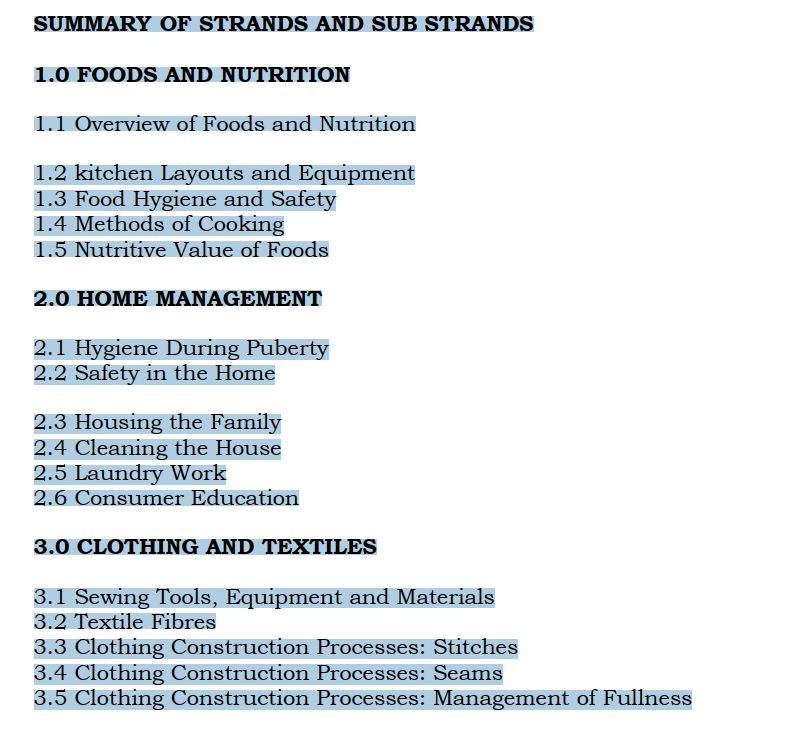 SUMMARY OF STRANDS AND SUB STRANDS

1.0 FOODS AND NUTRITION

1.1 Overview of Foods and Nutrition

1.2 kitchen Layouts and Equipment
1.3 Food Hygiene and Safety
1.4 Methods of Cooking
1.5 Nutritive Value of Foods

2.0 HOME MANAGEMENT

2.1 Hygiene During Puberty
2.2 Safety in the Home

2.3 Housing the Family
2.4 Cleaning the House
2.5 Laundry Work
2.6 Consumer Education

3.0 CLOTHING AND TEXTILES

3.1 Sewing Tools, Equipment and Materials
3.2 Textile Fibres
3.3 Clothing Construction Processes: Stitches
3.4 Clothing Construction Processes: Seams
3.5 Clothing Construction Processes: Management of Fullness